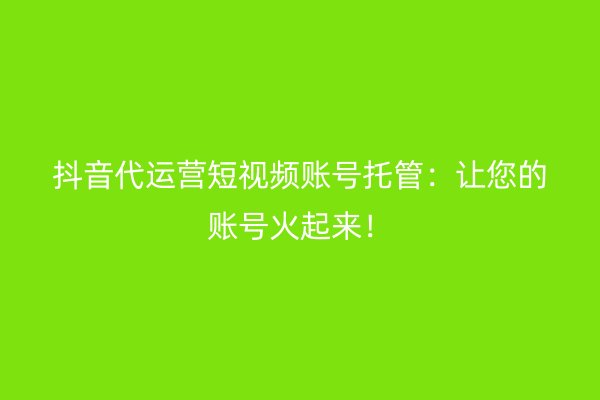 抖音代运营短视频账号托管：让您的账号火起来！